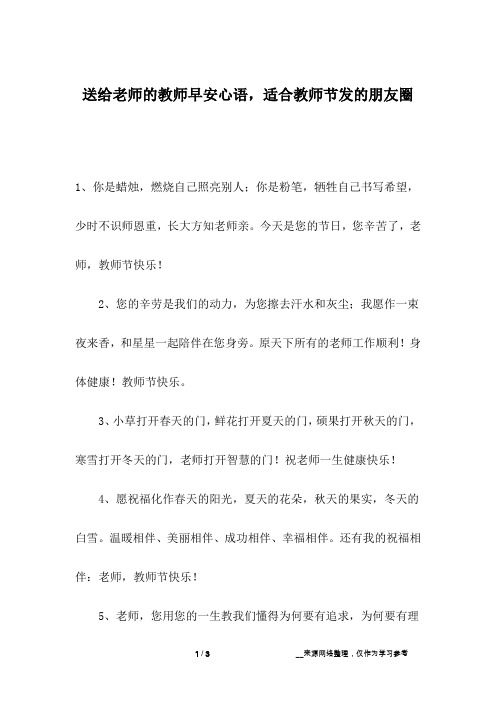 送给老师的教师早安心语，适合教师节发的朋友圈

1、你是蜡烛，燃烧自己照亮别人；你是粉笔，牺牲自己书写希望，少时不识师恩重，长大方知老师亲。今天是您的节日，您辛苦了，老师，教师节快乐！

2、您的辛劳是我们的动力，为您擦去汗水和灰尘；我愿作一束夜来香，和星星一起陪伴在您身旁。原天下所有的老师工作顺利！身体健康！教师节快乐。

3、小草打开春天的门，鲜花打开夏天的门，硕果打开秋天的门，寒雪打开冬天的门，老师打开智慧的门！祝老师一生健康快乐！

4、愿祝福化作春天的阳光，夏天的花朵，秋天的果实，冬天的白雪。温暖相伴、美丽相伴、成功相伴、幸福相伴。还有我的祝福相伴：老师，教师节快乐！

5、老师，您用您的一生教我们懂得为何要有追求，为何要有理

1 / 3　　__来源网络整理，仅作为学习参考